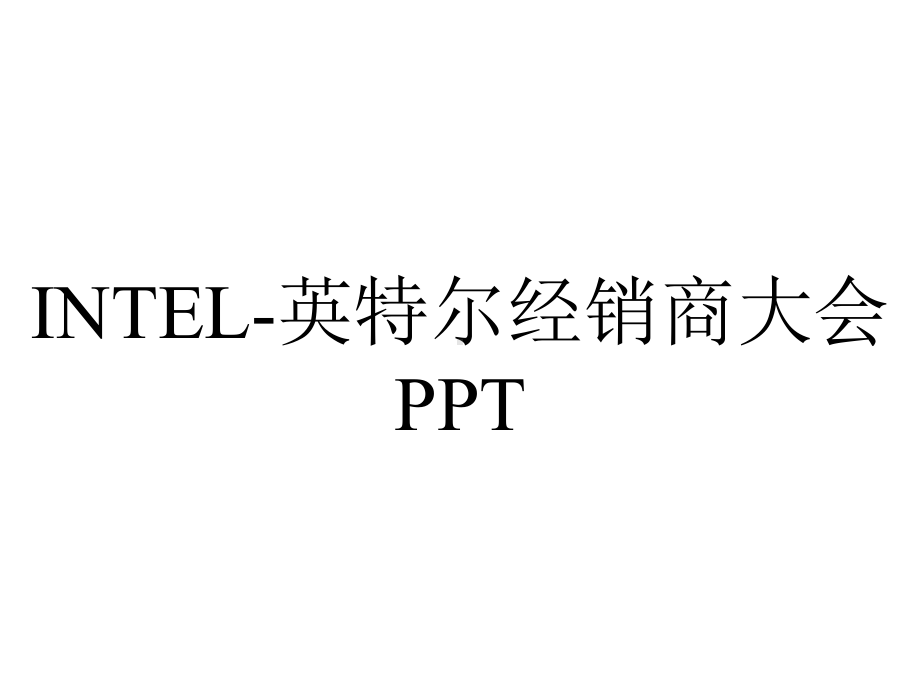 INTEL-英特尔经销商大会PPT